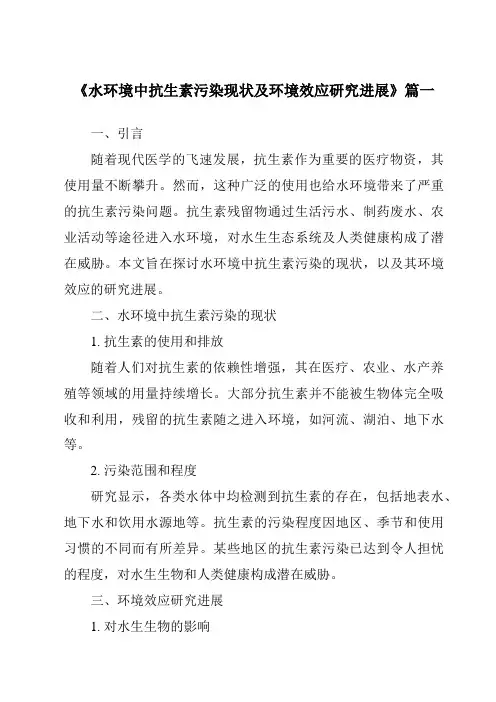 《水环境中抗生素污染现状及环境效应研究进展》篇一

一、引言

随着现代医学的飞速发展，抗生素作为重要的医疗物资，其使用量不断攀升。然而，这种广泛的使用也给水环境带来了严重的抗生素污染问题。抗生素残留物通过生活污水、制药废水、农业活动等途径进入水环境，对水生生态系统及人类健康构成了潜在威胁。本文旨在探讨水环境中抗生素污染的现状，以及其环境效应的研究进展。

二、水环境中抗生素污染的现状

1. 抗生素的使用和排放

随着人们对抗生素的依赖性增强，其在医疗、农业、水产养殖等领域的用量持续增长。大部分抗生素并不能被生物体完全吸收和利用，残留的抗生素随之进入环境，如河流、湖泊、地下水等。

2. 污染范围和程度

研究显示，各类水体中均检测到抗生素的存在，包括地表水、地下水和饮用水源地等。抗生素的污染程度因地区、季节和使用习惯的不同而有所差异。某些地区的抗生素污染已达到令人担忧的程度，对水生生物和人类健康构成潜在威胁。

三、环境效应研究进展

1. 对水生生物的影响